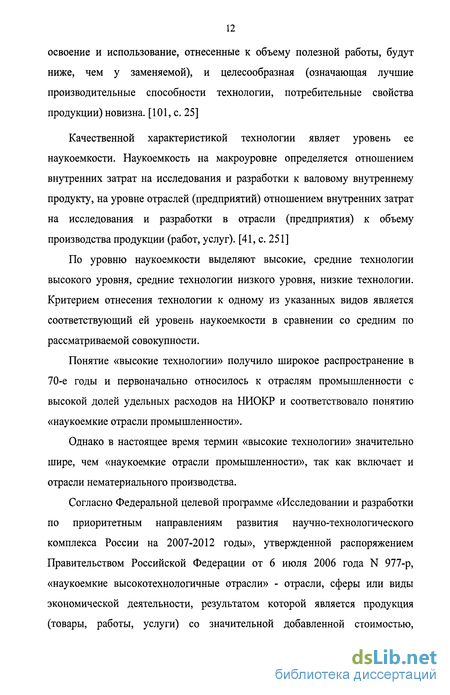 12

освоение и использование, отнесенные к объему полезной работы, будут ниже, чем у заменяемой), и целесообразная (означающая лучшие производительные способности технологии, потребительные свойства продукции) новизна. [101, с. 25]

Качественной характеристикой технологии являет уровень ее наукоемкости. Наукоемкость на макроуровне определяется отношением внутренних затрат на исследования и разработки к валовому внутреннему продукту, на уровне отраслей (предприятий) отношением внутренних затрат на исследования и разработки в отрасли (предприятия) к объему производства продукции (работ, услуг). [41, с. 251]

По уровню наукоемкости выделяют высокие, средние технологии высокого уровня, средние технологии низкого уровня, низкие технологии. Критерием отнесения технологии к одному из указанных видов является соответствующий ей уровень наукоемкости в сравнении со средним по рассматриваемой совокупности.

Понятие «высокие технологии» получило широкое распространение в 70-е годы и первоначально относилось к отраслям промышленности с высокой долей удельных расходов на НИОКР и соответствовало понятию «наукоемкие отрасли промышленности».

Однако в настоящее время термин «высокие технологии» значительно шире, чем «наукоемкие отрасли промышленности», так как включает и отрасли нематериального производства.

Согласно Федеральной целевой программе «Исследовании и разработки по приоритетным направлениям развития научно-технологического комплекса России на 2007-2012 годы», утвержденной распоряжением Правительством Российской Федерации от 6 июля 2006 года N 977-р, «наукоемкие высокотехнологичные отрасли» - отрасли, сферы или виды экономической деятельности, результатом которой является продукция (товары, работы, услуги) со значительной добавленной стоимостью,

dsLib.net
библиотека диссертаций